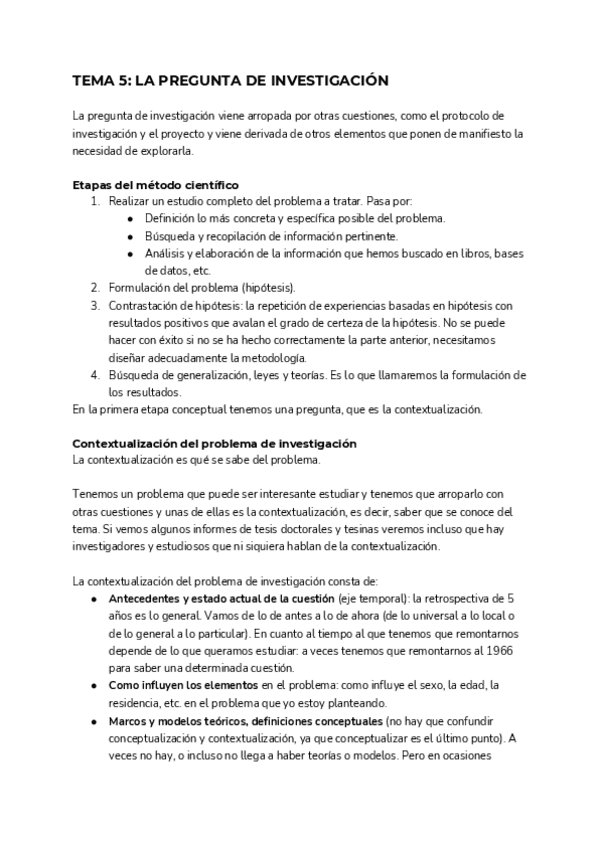 TEMA 5: LA PREGUNTA DE INVESTIGACIÓN

La pregunta de investigación viene arropada por otras cuestiones, como el protocolo de investigación y el proyecto y viene derivada de otros elementos que ponen de manifiesto la necesidad de explorarla.

Etapas del método científico
1. Realizar un estudio completo del problema a tratar. Pasa por:
   ● Definición lo más concreta y específica posible del problema.
   ● Búsqueda y recopilación de información pertinente.
   ● Análisis y elaboración de la información que hemos buscado en libros, bases de datos, etc.
2. Formulación del problema (hipótesis).
3. Contrastación de hipótesis: la repetición de experiencias basadas en hipótesis con resultados positivos que avalan el grado de certeza de la hipótesis. No se puede hacer con éxito si no se ha hecho correctamente la parte anterior, necesitamos diseñar adecuadamente la metodología.
4. Búsqueda de generalización, leyes y teorías. Es lo que llamaremos la formulación de los resultados.
En la primera etapa conceptual tenemos una pregunta, que es la contextualización.

Contextualización del problema de investigación
La contextualización es qué se sabe del problema.

Tenemos un problema que puede ser interesante estudiar y tenemos que arroparlo con otras cuestiones y unas de ellas es la contextualización, es decir, saber que se conoce del tema. Si vemos algunos informes de tesis doctorales y tesinas veremos incluso que hay investigadores y estudiosos que ni siquiera hablan de la contextualización.

La contextualización del problema de investigación consta de:
● Antecedentes y estado actual de la cuestión (eje temporal): la retrospectiva de 5 años es lo general. Vamos de lo de antes a lo de ahora (de lo universal a lo local o de lo general a lo particular). En cuanto al tiempo al que tenemos que remontarnos depende de lo que queramos estudiar: a veces tenemos que remontarnos al 1966 para saber una determinada cuestión.
● Como influyen los elementos en el problema: como influye el sexo, la edad, la residencia, etc. en el problema que yo estoy planteando.
● Marcos y modelos teóricos, definiciones conceptuales (no hay que confundir conceptualización y contextualización, ya que conceptualizar es el último punto). A veces no hay, o incluso no llega a haber teorías o modelos. Pero en ocasiones